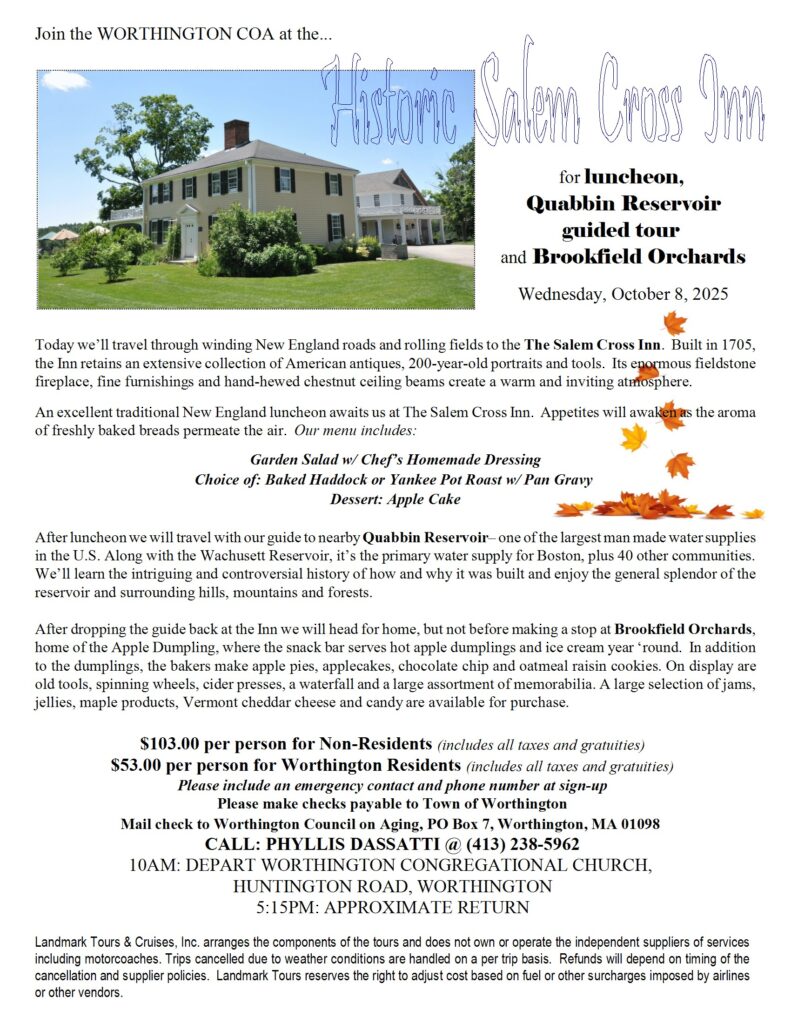 Join the WORTHINGTON COA at the...

Historic Salem Cross Inn

for luncheon, Quabbin Reservoir guided tour and Brookfield Orchards

Wednesday, October 8, 2025

Today we'll travel through winding New England roads and rolling fields to the The Salem Cross Inn. Built in 1705, the Inn retains an extensive collection of American antiques, 200-year-old portraits and tools. Its enormous fieldstone fireplace, fine furnishings and hand-hewed chestnut ceiling beams create a warm and inviting atmosphere.

An excellent traditional New England luncheon awaits us at The Salem Cross Inn. Appetites will awaken as the aroma of freshly baked breads permeate the air. Our menu includes:

Garden Salad w/ Chef's Homemade Dressing
Choice of: Baked Haddock or Yankee Pot Roast w/ Pan Gravy
Dessert: Apple Cake

After luncheon we will travel with our guide to nearby Quabbin Reservoir– one of the largest man made water supplies in the U.S. Along with the Wachusett Reservoir, it's the primary water supply for Boston, plus 40 other communities. We'll learn the intriguing and controversial history of how and why it was built and enjoy the general splendor of the reservoir and surrounding hills, mountains and forests.

After dropping the guide back at the Inn we will head for home, but not before making a stop at Brookfield Orchards, home of the Apple Dumpling, where the snack bar serves hot apple dumplings and ice cream year 'round. In addition to the dumplings, the bakers make apple pies, applecakes, chocolate chip and oatmeal raisin cookies. On display are old tools, spinning wheels, cider presses, a waterfall and a large assortment of memorabilia. A large selection of jams, jellies, maple products, Vermont cheddar cheese and candy are available for purchase.

$103.00 per person for Non-Residents (includes all taxes and gratuities)
$53.00 per person for Worthington Residents (includes all taxes and gratuities)
Please include an emergency contact and phone number at sign-up
Please make checks payable to Town of Worthington
Mail check to Worthington Council on Aging, PO Box 7, Worthington, MA 01098
CALL: PHYLLIS DASSATTI @ (413) 238-5962
10AM: DEPART WORTHINGTON CONGREGATIONAL CHURCH, HUNTINGTON ROAD, WORTHINGTON
5:15PM: APPROXIMATE RETURN

Landmark Tours & Cruises, Inc. arranges the components of the tours and does not own or operate the independent suppliers of services including motorcoaches. Trips cancelled due to weather conditions are handled on a per trip basis. Refunds will depend on timing of the cancellation and supplier policies. Landmark Tours reserves the right to adjust cost based on fuel or other surcharges imposed by airlines or other vendors.